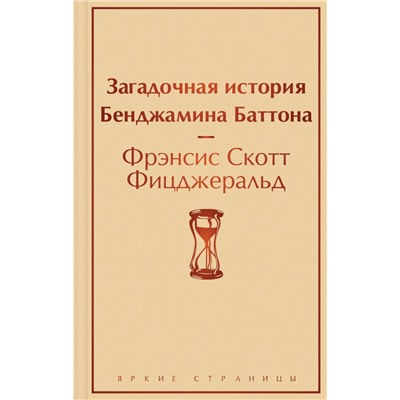 Загадочная история Бенджамина Баттона

—

Фрэнсис Скотт Фицджеральд

ЯРКИЕ СТРАНИЦЫ